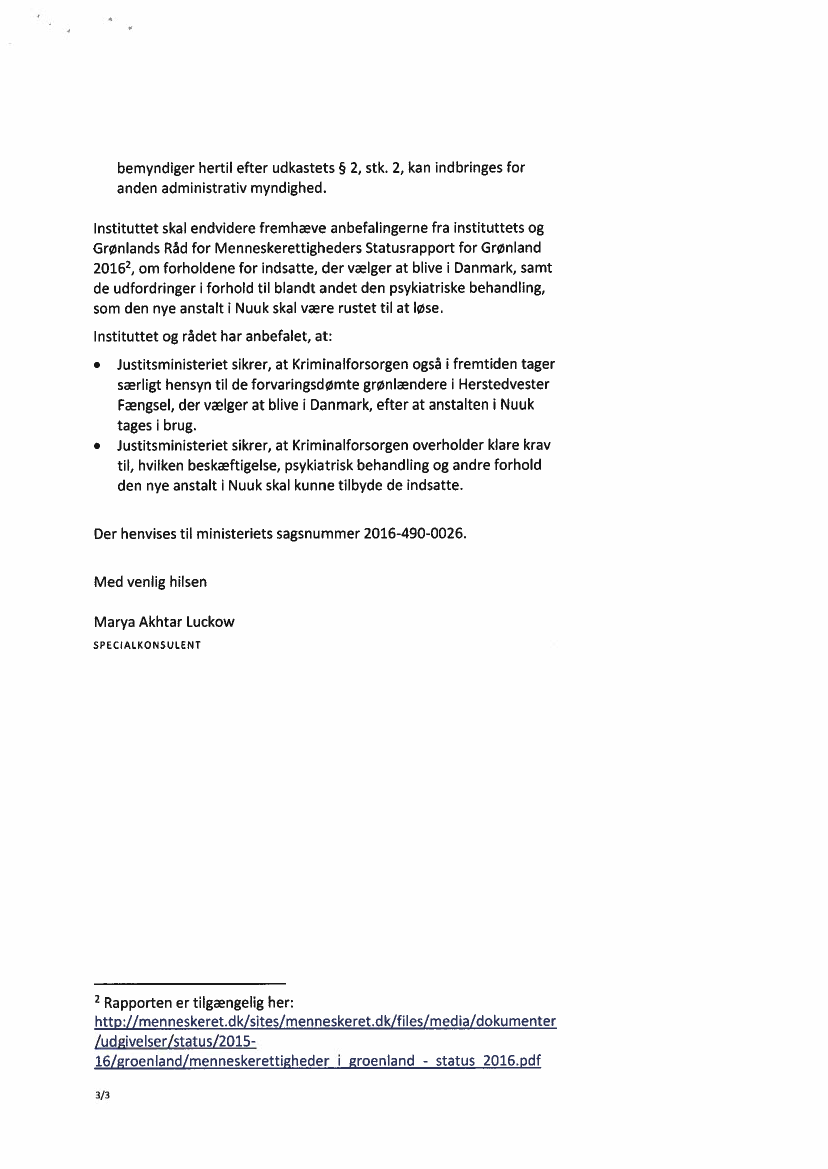 bemyndiger hertil efter udkastets § 2, stk. 2, kan indbringes for anden administrativ myndighed.

Instituttet skal endvidere fremhæve anbefalingerne fra instituttets og Grønlands Råd for Menneskerettigheders Statusrapport for Grønland 2016$^2$, om forholdene for indsatte, der vælger at blive i Danmark, samt de udfordringer i forhold til blandt andet den psykiatriske behandling, som den nye anstalt i Nuuk skal være rustet til at løse.

Instituttet og rådet har anbefalet, at:

• Justitsministeriet sikrer, at Kriminalforsorgen også i fremtiden tager særligt hensyn til de forvaringsdømte grønlændere i Herstedvester Fængsel, der vælger at blive i Danmark, efter at anstalten i Nuuk tages i brug.
• Justitsministeriet sikrer, at Kriminalforsorgen overholder klare krav til, hvilken beskæftigelse, psykiatrisk behandling og andre forhold den nye anstalt i Nuuk skal kunne tilbyde de indsatte.

Der henvises til ministeriets sagsnummer 2016-490-0026.

Med venlig hilsen

Marya Akhtar Luckow
SPECIALKONSULENT

$^2$ Rapporten er tilgængelig her: http://menneskeret.dk/sites/menneskeret.dk/files/media/dokumenter/udgivelser/status/2015-16/groenland/menneskerettigheder_i_groenland_-_status_2016.pdf

3/3